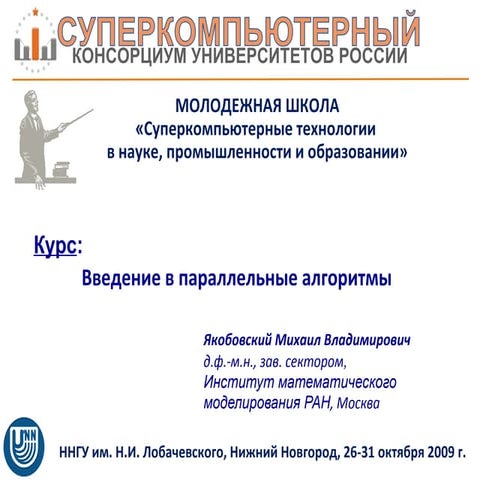 СУПЕРКОМПЬЮТЕРНЫЙ
КОНСОРЦИУМ УНИВЕРСИТЕТОВ РОССИИ

МОЛОДЕЖНАЯ ШКОЛА
«Суперкомпьютерные технологии в науке, промышленности и образовании»

Курс:

Введение в параллельные алгоритмы

Якобовский Михаил Владимирович
д.ф.-м.н., зав. сектором,
Институт математического моделирования РАН, Москва

UNN

ННГУ им. Н.И. Лобачевского, Нижний Новгород, 26-31 октября 2009 г.